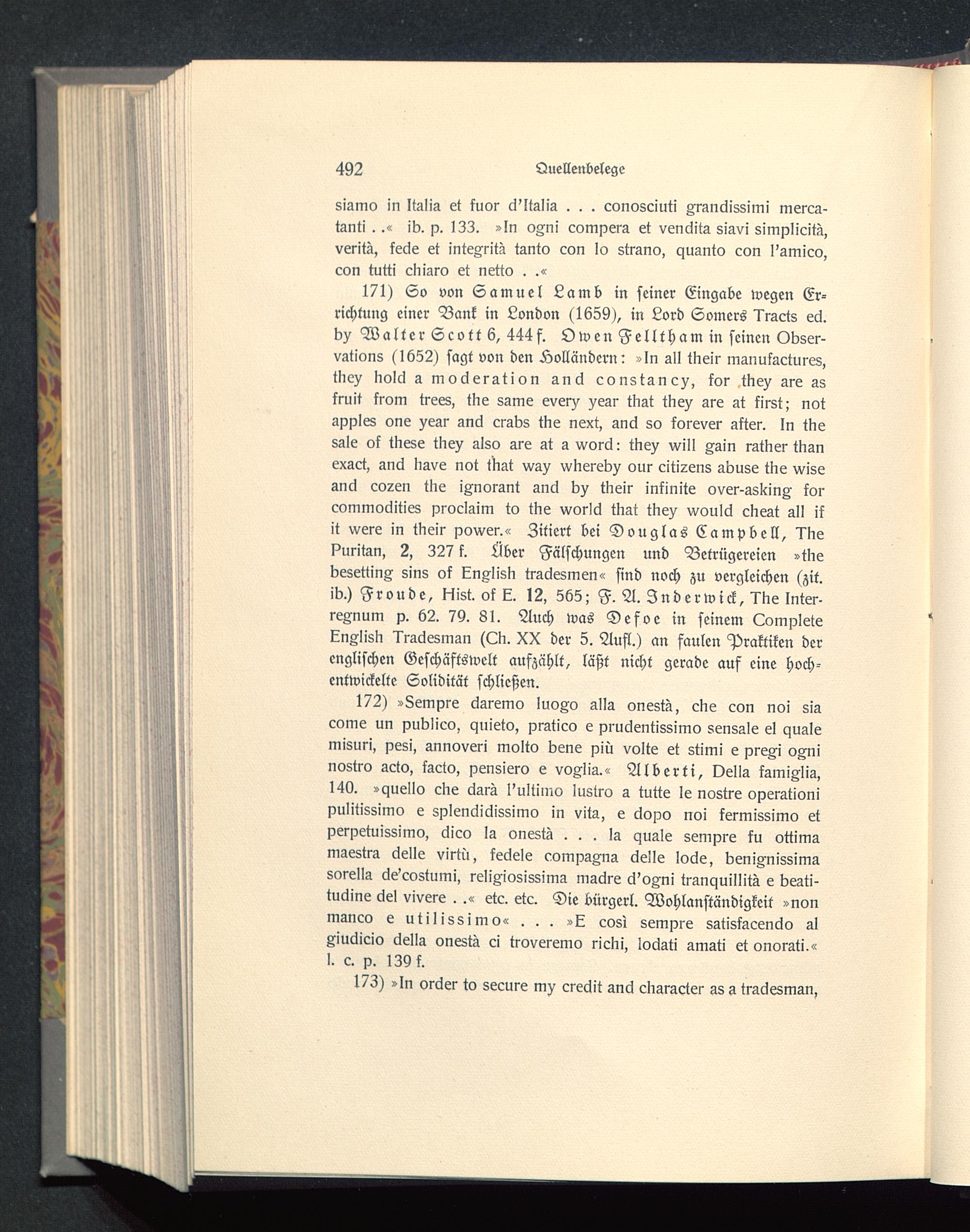 492 Quellenbelege

siamo in Italia et fuor d'Italia . . . conosciuti grandissimi mercatanti . .« ib. p. 133. »In ogni compera et vendita siavi simplicità, verità, fede et integrità tanto con lo strano, quanto con l'amico, con tutti chiaro et netto . .«

171) So von Samuel Lamb in seiner Eingabe wegen Errichtung einer Bank in London (1659), in Lord Somers Tracts ed. by Walter Scott 6, 444 f. Owen Felltham in seinen Observations (1652) sagt von den Holländern: »In all their manufactures, they hold a moderation and constancy, for they are as fruit from trees, the same every year that they are at first; not apples one year and crabs the next, and so forever after. In the sale of these they also are at a word: they will gain rather than exact, and have not that way whereby our citizens abuse the wise and cozen the ignorant and by their infinite over-asking for commodities proclaim to the world that they would cheat all if it were in their power.« Zitiert bei Douglas Campbell, The Puritan, 2, 327 f. Über Fälschungen und Betrügereien »the besetting sins of English tradesmen« sind noch zu vergleichen (zit. ib.) Froude, Hist. of E. 12, 565; F. A. Inderwick, The Interregnum p. 62. 79. 81. Auch was Defoe in seinem Complete English Tradesman (Ch. XX der 5. Aufl.) an faulen Praktiken der englischen Geschäftswelt aufzählt, läßt nicht gerade auf eine hochentwickelte Solidität schließen.

172) »Sempre daremo luogo alla onestà, che con noi sia come un publico, quieto, pratico e prudentissimo sensale el quale misuri, pesi, annoveri molto bene più volte et stimi e pregi ogni nostro acto, facto, pensiero e voglia.« Alberti, Della famiglia, 140. »quello che darà l'ultimo lustro a tutte le nostre operationi pulitissimo e splendidissimo in vita, e dopo noi fermissimo et perpetuissimo, dico la onestà . . . la quale sempre fu ottima maestra delle virtù, fedele compagna delle lode, benignissima sorella de'costumi, religiosissima madre d'ogni tranquillità e beatitudine del vivere . .« etc. etc. Die bürgerl. Wohlanständigkeit »non manco e utilissimo« . . . »E così sempre satisfacendo al giudicio della onestà ci troveremo richi, lodati amati et onorati.« l. c. p. 139 f.

173) »In order to secure my credit and character as a tradesman,